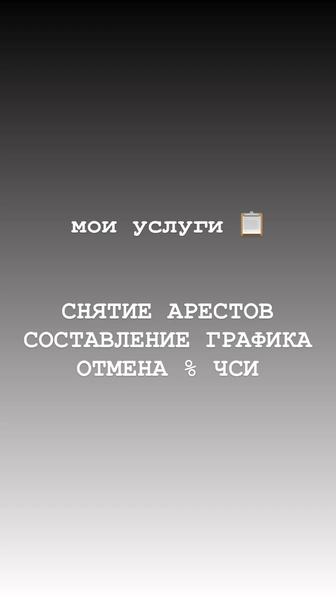 мои услуги 📋

СНЯТИЕ АРЕСТОВ
СОСТАВЛЕНИЕ ГРАФИКА
ОТМЕНА % ЧСИ